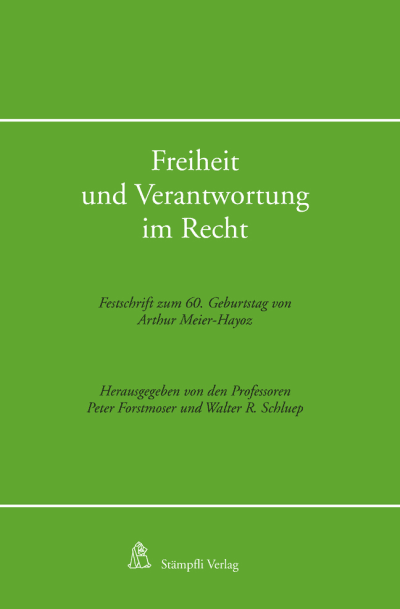 Freiheit
und Verantwortung
im Recht

Festschrift zum 60. Geburtstag von
Arthur Meier-Hayoz

Herausgegeben von den Professoren
Peter Forstmoser und Walter R. Schluep

Stämpfli Verlag